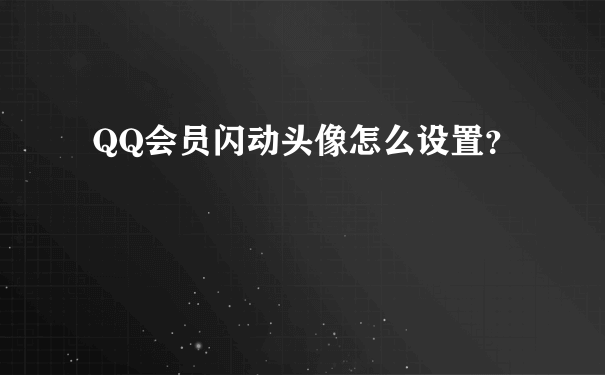 QQ会员闪动头像怎么设置?